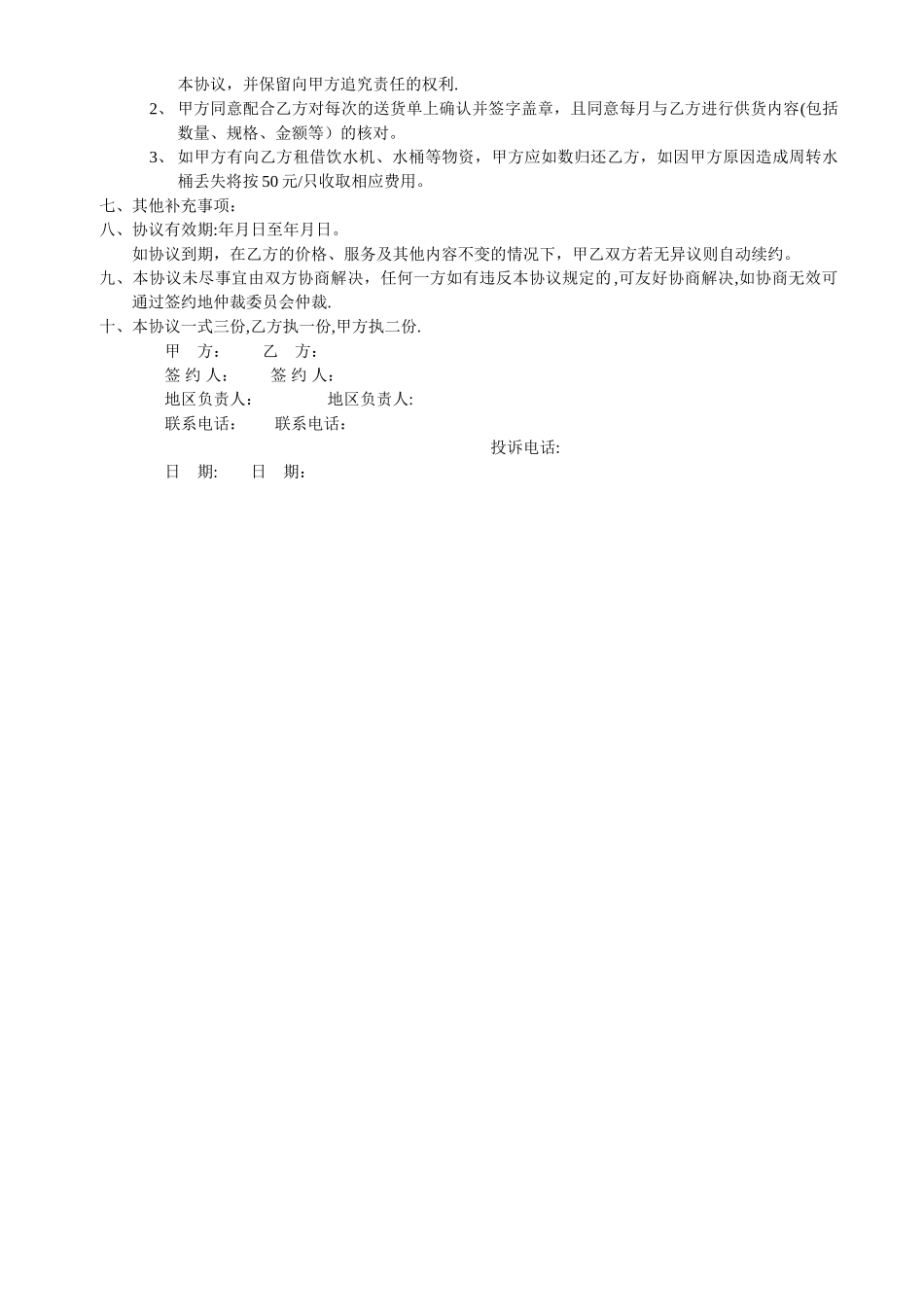 本协议，并保留向甲方追究责任的权利.

2、 甲方同意配合乙方对每次的送货单上确认并签字盖章，且同意每月与乙方进行供货内容(包括数量、规格、金额等）的核对。

3、 如甲方有向乙方租借饮水机、水桶等物资，甲方应如数归还乙方，如因甲方原因造成周转水桶丢失将按 50 元/只收取相应费用。

七、其他补充事项：

八、协议有效期:年月日至年月日。

如协议到期，在乙方的价格、服务及其他内容不变的情况下，甲乙双方若无异议则自动续约。

九、本协议未尽事宜由双方协商解决，任何一方如有违反本协议规定的,可友好协商解决,如协商无效可通过签约地仲裁委员会仲裁.

十、本协议一式三份,乙方执一份,甲方执二份.

甲 方： 乙 方：

签 约 人： 签 约 人：

地区负责人: 地区负责人:

联系电话： 联系电话：

投诉电话:

日 期: 日 期：